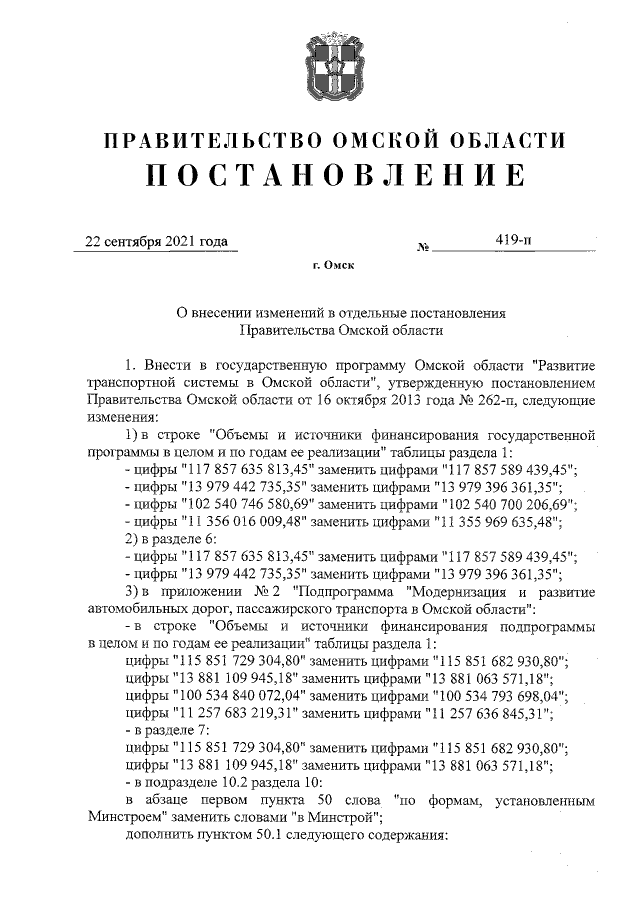 ПРАВИТЕЛЬСТВО ОМСКОЙ ОБЛАСТИ
ПОСТАНОВЛЕНИЕ

22 сентября 2021 года № 419-п

г. Омск

О внесении изменений в отдельные постановления Правительства Омской области

1. Внести в государственную программу Омской области "Развитие транспортной системы в Омской области", утвержденную постановлением Правительства Омской области от 16 октября 2013 года № 262-п, следующие изменения:

1) в строке "Объемы и источники финансирования государственной программы в целом и по годам ее реализации" таблицы раздела 1:

- цифры "117 857 635 813,45" заменить цифрами "117 857 589 439,45";

- цифры "13 979 442 735,35" заменить цифрами "13 979 396 361,35";

- цифры "102 540 746 580,69" заменить цифрами "102 540 700 206,69";

- цифры "11 356 016 009,48" заменить цифрами "11 355 969 635,48";

2) в разделе 6:

- цифры "117 857 635 813,45" заменить цифрами "117 857 589 439,45";

- цифры "13 979 442 735,35" заменить цифрами "13 979 396 361,35";

3) в приложении № 2 "Подпрограмма "Модернизация и развитие автомобильных дорог, пассажирского транспорта в Омской области":

- в строке "Объемы и источники финансирования подпрограммы в целом и по годам ее реализации" таблицы раздела 1:

цифры "115 851 729 304,80" заменить цифрами "115 851 682 930,80";

цифры "13 881 109 945,18" заменить цифрами "13 881 063 571,18";

цифры "100 534 840 072,04" заменить цифрами "100 534 793 698,04";

цифры "11 257 683 219,31" заменить цифрами "11 257 636 845,31";

- в разделе 7:

цифры "115 851 729 304,80" заменить цифрами "115 851 682 930,80";

цифры "13 881 109 945,18" заменить цифрами "13 881 063 571,18";

- в подразделе 10.2 раздела 10:

в абзаце первом пункта 50 слова "по формам, установленным Минстроем" заменить словами "в Минстрой";

дополнить пунктом 50.1 следующего содержания: